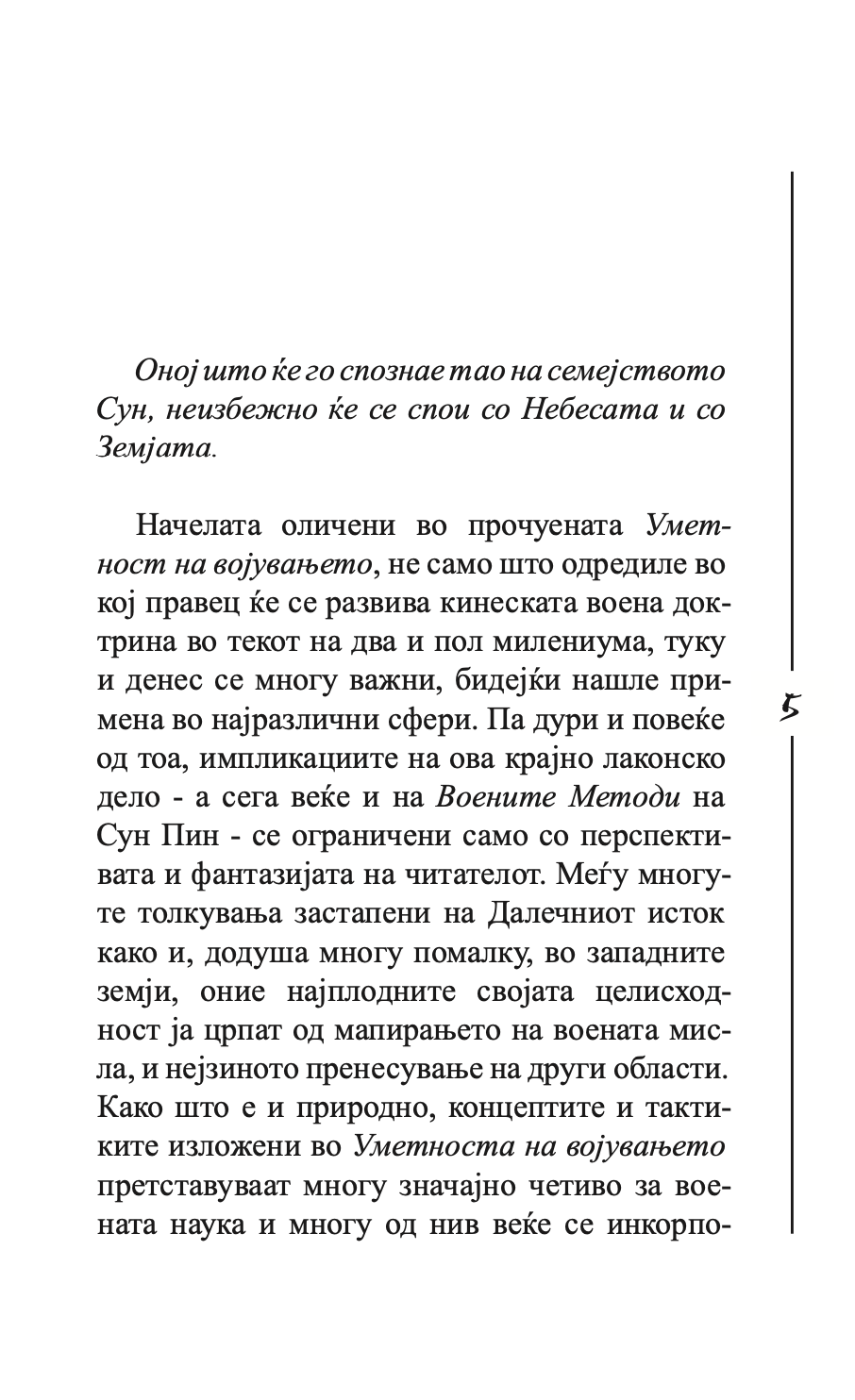 Оној што ќе го спознае тао на семејството Сун, неизбежно ќе се спои со Небесата и со Земјата.

Начелата оличени во прочуената Уметност на војувањето, не само што одредиле во кој правец ќе се развива кинеската воена доктрина во текот на два и пол милениума, туку и денес се многу важни, бидејќи нашле примена во најразлични сфери. Па дури и повеќе од тоа, импликациите на ова крајно лаконско дело - а сега веќе и на Воените Методи на Сун Пин - се ограничени само со перспективата и фантазијата на читателот. Меѓу многуте толкувања застапени на Далечниот исток како и, додуша многу помалку, во западните земји, оние најплодните својата целисходност ја црпат од мапирањето на воената мисла, и нејзиното пренесување на други области. Како што е и природно, концептите и тактиките изложени во Уметноста на војувањето претставуваат многу значајно четиво за воената наука и многу од нив веќе се инкорпо-

5